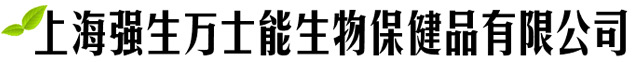 上海强生万士能生物保健品有限公司